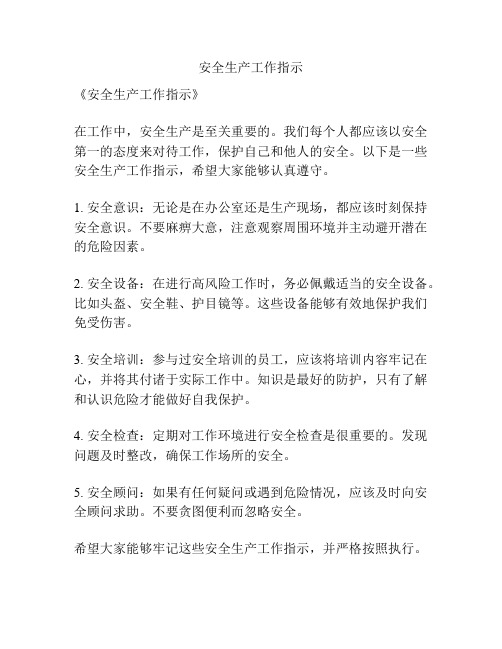 安全生产工作指示

《安全生产工作指示》

在工作中，安全生产是至关重要的。我们每个人都应该以安全第一的态度来对待工作，保护自己和他人的安全。以下是一些安全生产工作指示，希望大家能够认真遵守。

1. 安全意识：无论是在办公室还是生产现场，都应该时刻保持安全意识。不要麻痹大意，注意观察周围环境并主动避开潜在的危险因素。

2. 安全设备：在进行高风险工作时，务必佩戴适当的安全设备。比如头盔、安全鞋、护目镜等。这些设备能够有效地保护我们免受伤害。

3. 安全培训：参与过安全培训的员工，应该将培训内容牢记在心，并将其付诸于实际工作中。知识是最好的防护，只有了解和认识危险才能做好自我保护。

4. 安全检查：定期对工作环境进行安全检查是很重要的。发现问题及时整改，确保工作场所的安全。

5. 安全顾问：如果有任何疑问或遇到危险情况，应该及时向安全顾问求助。不要贪图便利而忽略安全。

希望大家能够牢记这些安全生产工作指示，并严格按照执行。